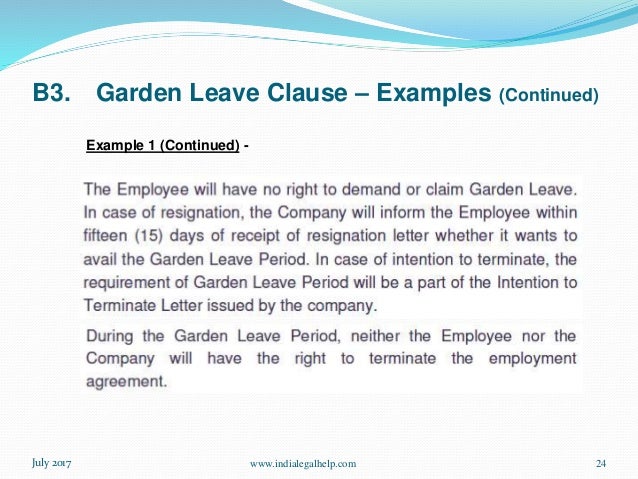 B3. Garden Leave Clause – Examples (Continued)

Example 1 (Continued) -

The Employee will have no right to demand or claim Garden Leave. In case of resignation, the Company will inform the Employee within fifteen (15) days of receipt of resignation letter whether it wants to avail the Garden Leave Period. In case of intention to terminate, the requirement of Garden Leave Period will be a part of the Intention to Terminate Letter issued by the company.

During the Garden Leave Period, neither the Employee nor the Company will have the right to terminate the employment agreement.

July 2017

www.indialegalhelp.com

24